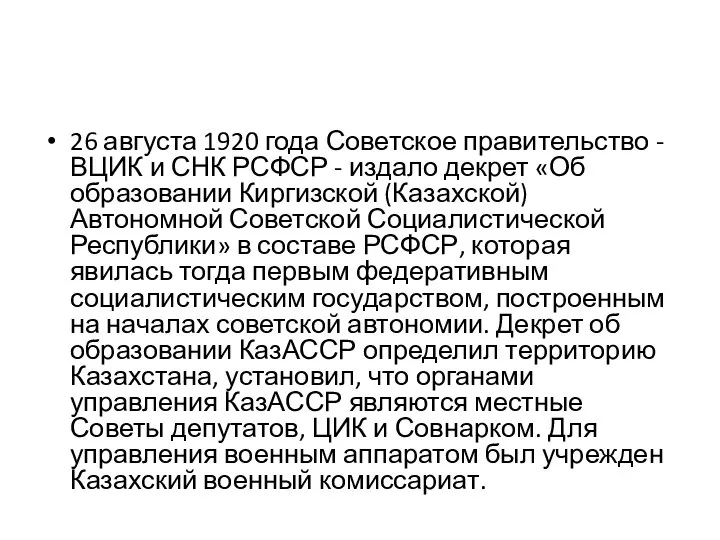 • 26 августа 1920 года Советское правительство - ВЦИК и СНК РСФСР - издало декрет «Об образовании Киргизской (Казахской) Автономной Советской Социалистической Республики» в составе РСФСР, которая явилась тогда первым федеративным социалистическим государством, построенным на началах советской автономии. Декрет об образовании КазАССР определил территорию Казахстана, установил, что органами управления КазАССР являются местные Советы депутатов, ЦИК и Совнарком. Для управления военным аппаратом был учрежден Казахский военный комиссариат.